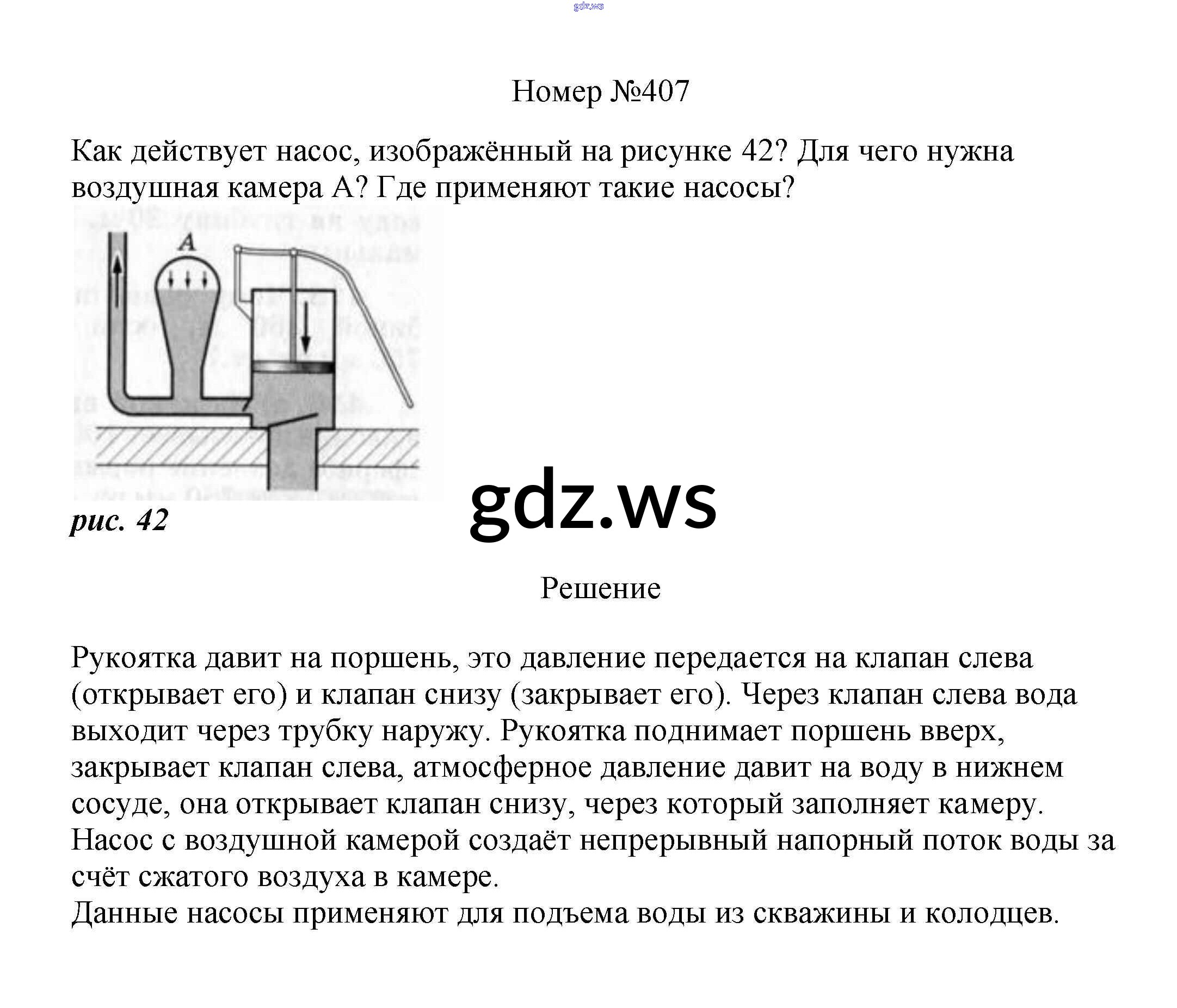 gdz.ws

Номер №407

Как действует насос, изображённый на рисунке 42? Для чего нужна воздушная камера А? Где применяют такие насосы?

A

рис. 42

gdz.ws

Решение

Рукоятка давит на поршень, это давление передается на клапан слева (открывает его) и клапан снизу (закрывает его). Через клапан слева вода выходит через трубку наружу. Рукоятка поднимает поршень вверх, закрывает клапан слева, атмосферное давление давит на воду в нижнем сосуде, она открывает клапан снизу, через который заполняет камеру. Насос с воздушной камерой создаёт непрерывный напорный поток воды за счёт сжатого воздуха в камере.
Данные насосы применяют для подъема воды из скважины и колодцев.